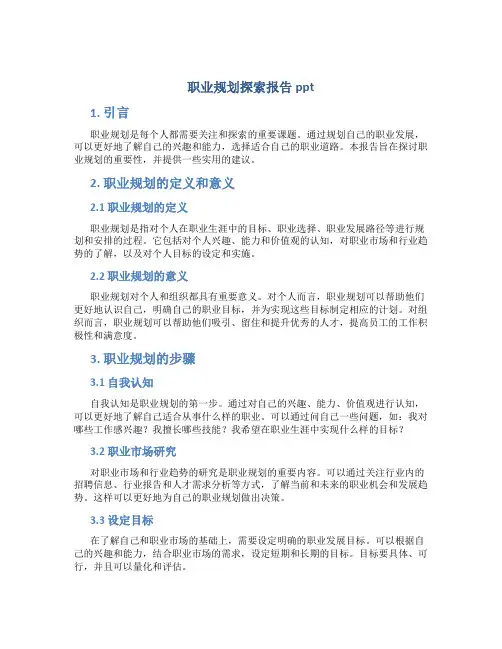 职业规划探索报告 ppt

1. 引言

职业规划是每个人都需要关注和探索的重要课题。通过规划自己的职业发展，可以更好地了解自己的兴趣和能力，选择适合自己的职业道路。本报告旨在探讨职业规划的重要性，并提供一些实用的建议。

2. 职业规划的定义和意义

2.1 职业规划的定义

职业规划是指对个人在职业生涯中的目标、职业选择、职业发展路径等进行规划和安排的过程。它包括对个人兴趣、能力和价值观的认知，对职业市场和行业趋势的了解，以及对个人目标的设定和实施。

2.2 职业规划的意义

职业规划对个人和组织都具有重要意义。对个人而言，职业规划可以帮助他们更好地认识自己，明确自己的职业目标，并为实现这些目标制定相应的计划。对组织而言，职业规划可以帮助他们吸引、留住和提升优秀的人才，提高员工的工作积极性和满意度。

3. 职业规划的步骤

3.1 自我认知

自我认知是职业规划的第一步。通过对自己的兴趣、能力、价值观进行认知，可以更好地了解自己适合从事什么样的职业。可以通过问自己一些问题，如：我对哪些工作感兴趣？我擅长哪些技能？我希望在职业生涯中实现什么样的目标？

3.2 职业市场研究

对职业市场和行业趋势的研究是职业规划的重要内容。可以通过关注行业内的招聘信息、行业报告和人才需求分析等方式，了解当前和未来的职业机会和发展趋势。这样可以更好地为自己的职业规划做出决策。

3.3 设定目标

在了解自己和职业市场的基础上，需要设定明确的职业发展目标。可以根据自己的兴趣和能力，结合职业市场的需求，设定短期和长期的目标。目标要具体、可行，并且可以量化和评估。